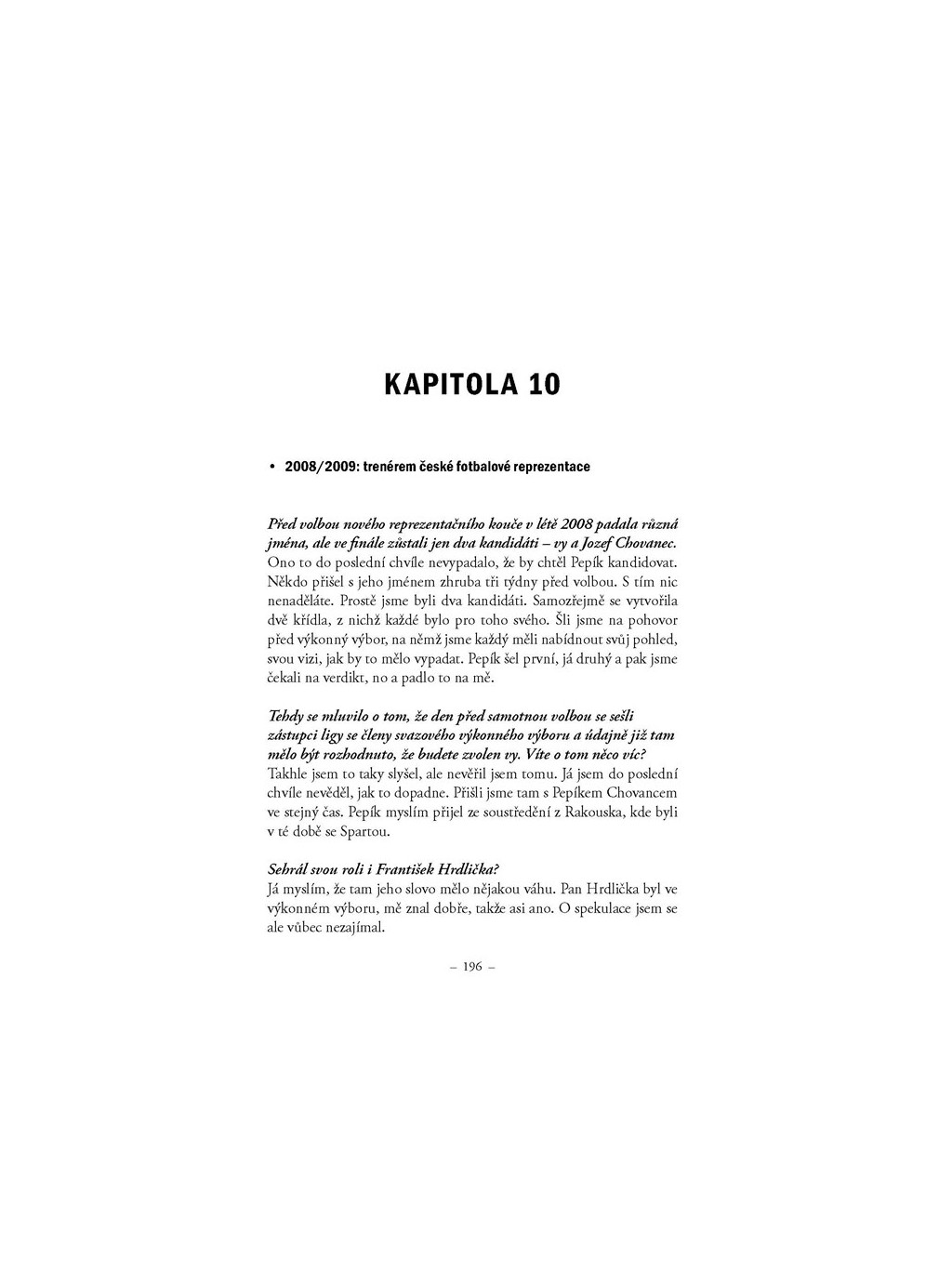 KAPITOLA 10

• 2008/2009: trenérem české fotbalové reprezentace

Před volbou nového reprezentačního kouče v létě 2008 padala různá jména, ale ve finále zůstali jen dva kandidáti – vy a Jozef Chovanec.
Ono to do poslední chvíle nevypadalo, že by chtěl Pepík kandidovat. Někdo přišel s jeho jménem zhruba tři týdny před volbou. S tím nic nenaděláte. Prostě jsme byli dva kandidáti. Samozřejmě se vytvořila dvě křídla, z nichž každé bylo pro toho svého. Šli jsme na pohovor před výkonný výbor, na němž jsme každý měli nabídnout svůj pohled, svou vizi, jak by to mělo vypadat. Pepík šel první, já druhý a pak jsme čekali na verdikt, no a padlo to na mě.

Tehdy se mluvilo o tom, že den před samotnou volbou se sešli zástupci ligy se členy svazového výkonného výboru a údajně již tam mělo být rozhodnuto, že budete zvolen vy. Víte o tom něco víc?
Takhle jsem to taky slyšel, ale nevěřil jsem tomu. Já jsem do poslední chvíle nevěděl, jak to dopadne. Přišli jsme tam s Pepíkem Chovancem ve stejný čas. Pepík myslím přijel ze soustředění z Rakouska, kde byli v té době se Spartou.

Sehrál svou roli i František Hrdlička?
Já myslím, že tam jeho slovo mělo nějakou váhu. Pan Hrdlička byl ve výkonném výboru, mě znal dobře, takže asi ano. O spekulace jsem se ale vůbec nezajímal.

– 196 –